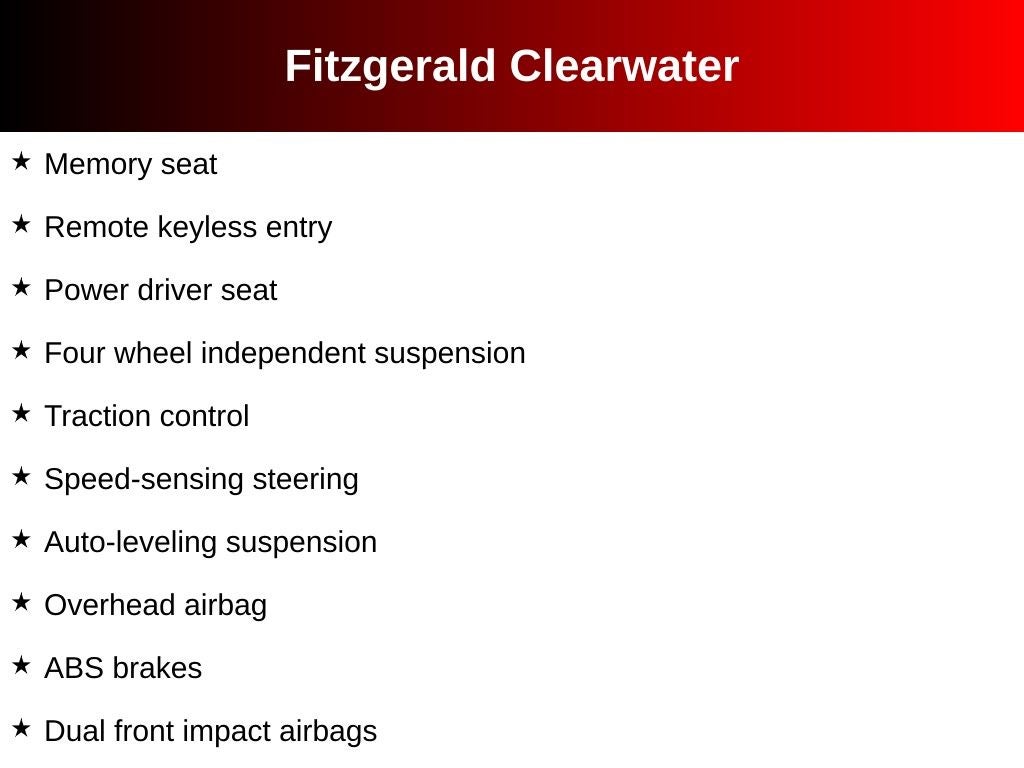 Fitzgerald Clearwater

★ Memory seat

★ Remote keyless entry

★ Power driver seat

★ Four wheel independent suspension

★ Traction control

★ Speed-sensing steering

★ Auto-leveling suspension

★ Overhead airbag

★ ABS brakes

★ Dual front impact airbags